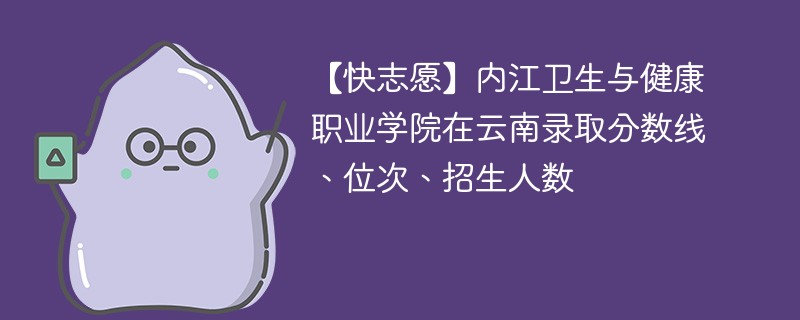 【快志愿】内江卫生与健康职业学院在云南录取分数线、位次、招生人数